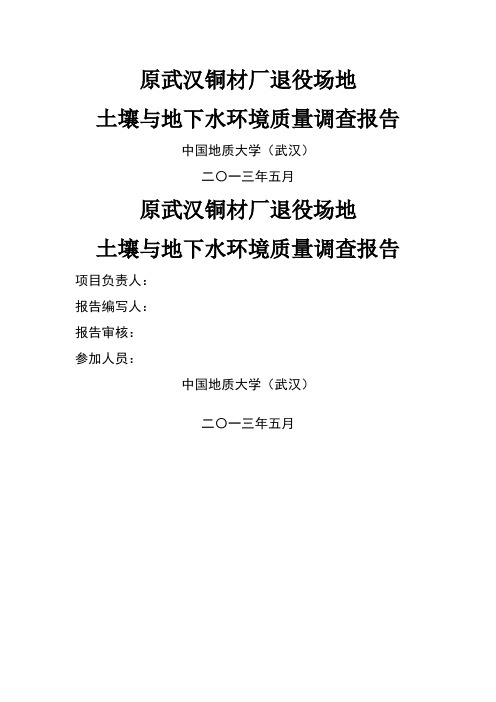 原武汉铜材厂退役场地

土壤与地下水环境质量调查报告

中国地质大学（武汉）

二〇一三年五月

原武汉铜材厂退役场地

土壤与地下水环境质量调查报告

项目负责人：

报告编写人：

报告审核：

参加人员：

中国地质大学（武汉）

二〇一三年五月